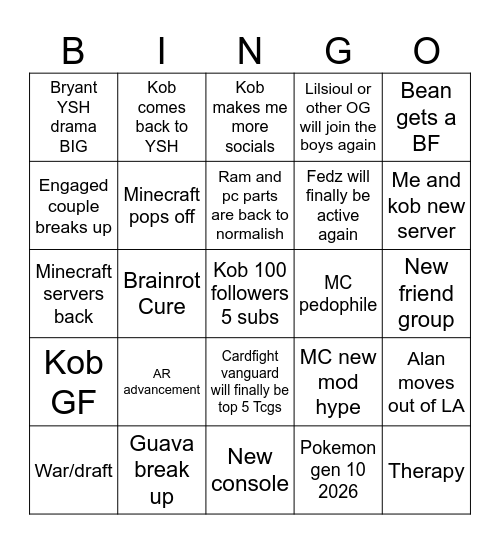 | B | I | N | G | O |
|---|---|---|---|---|
| Bryant YSH drama BIG | Kob comes back to YSH | Kob makes me more socials | Lilsioul or other OG will join the boys again | Bean gets a BF |
| Engaged couple breaks up | Minecraft pops off | Ram and pc parts are back to normalish | Fedz will finally be active again | Me and kob new server |
| Minecraft servers back | Brainrot Cure | Kob 100 followers 5 subs | MC pedophile | New friend group |
| Kob GF | AR advancement | Cardfight vanguard will finally be top 5 Tcgs | MC new mod hype | Alan moves out of LA |
| War/draft | Guava break up | New console | Pokemon gen 10 2026 | Therapy |